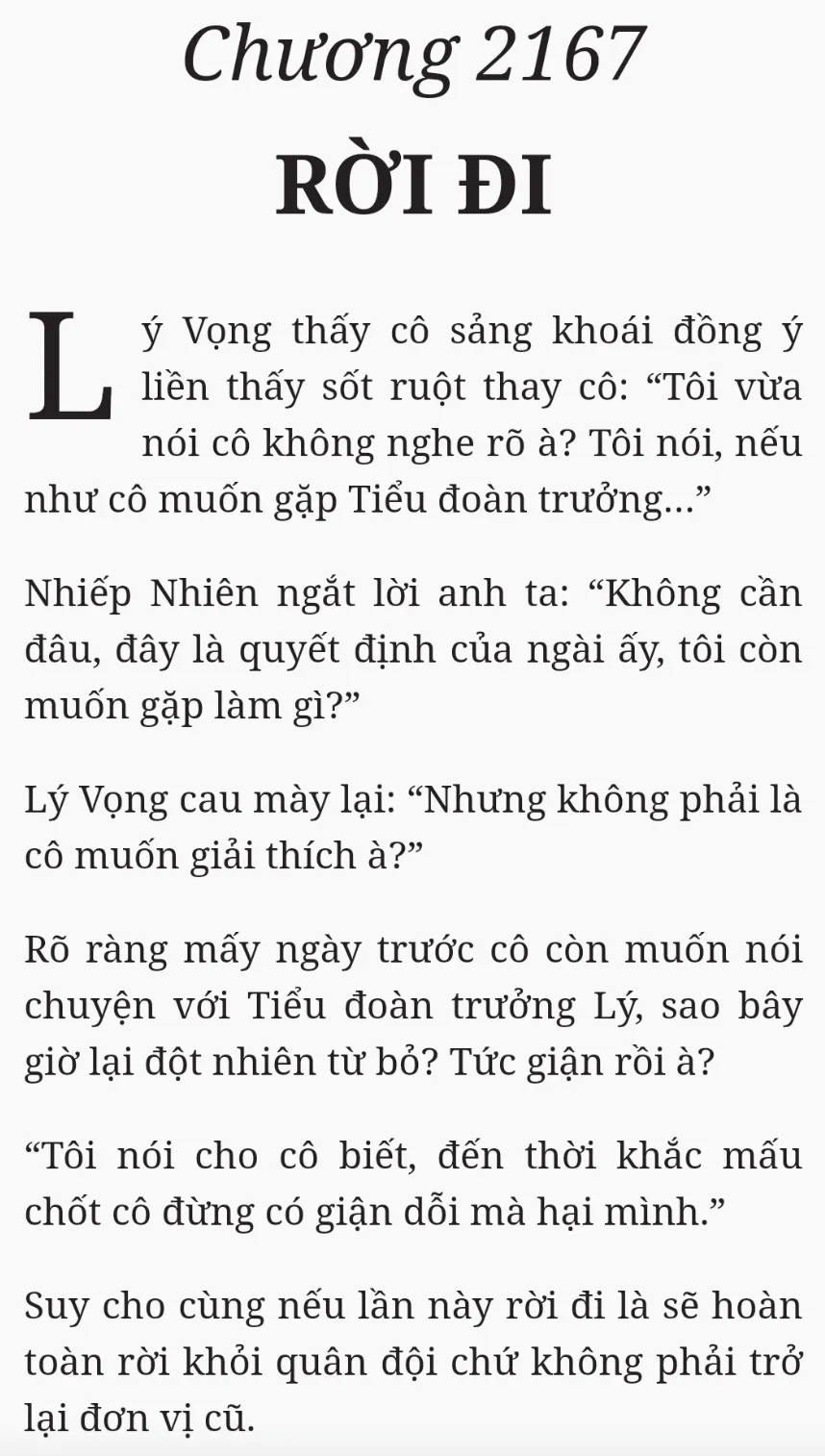 Chương 2167

RỜI ĐI

Lý Vọng thấy cô sảng khoái đồng ý liền thấy sốt ruột thay cô: "Tôi vừa nói cô không nghe rõ à? Tôi nói, nếu như cô muốn gặp Tiểu đoàn trưởng..."

Nhiếp Nhiên ngắt lời anh ta: "Không cần đâu, đây là quyết định của ngài ấy, tôi còn muốn gặp làm gì?"

Lý Vọng cau mày lại: "Nhưng không phải là cô muốn giải thích à?"

Rõ ràng mấy ngày trước cô còn muốn nói chuyện với Tiểu đoàn trưởng Lý, sao bây giờ lại đột nhiên từ bỏ? Tức giận rồi à?

"Tôi nói cho cô biết, đến thời khắc mấu chốt cô đừng có giận dỗi mà hại mình."

Suy cho cùng nếu lần này rời đi là sẽ hoàn toàn rời khỏi quân đội chứ không phải trở lại đơn vị cũ.